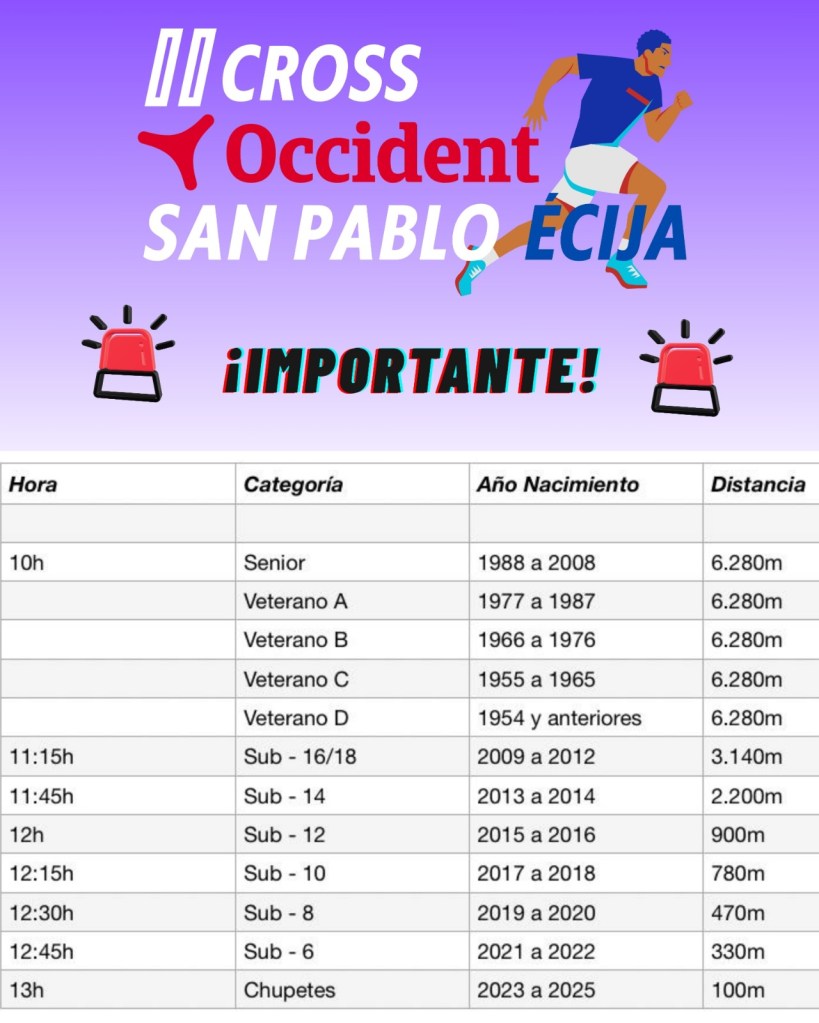 II CROSS
Occident
SAN PABLO ÉCIJA

¡IMPORTANTE!

| Hora | Categoría | Año Nacimiento | Distancia |
|---|---|---|---|
| | | | |
| 10h | Senior | 1988 a 2008 | 6.280m |
| | Veterano A | 1977 a 1987 | 6.280m |
| | Veterano B | 1966 a 1976 | 6.280m |
| | Veterano C | 1955 a 1965 | 6.280m |
| | Veterano D | 1954 y anteriores | 6.280m |
| 11:15h | Sub - 16/18 | 2009 a 2012 | 3.140m |
| 11:45h | Sub - 14 | 2013 a 2014 | 2.200m |
| 12h | Sub - 12 | 2015 a 2016 | 900m |
| 12:15h | Sub - 10 | 2017 a 2018 | 780m |
| 12:30h | Sub - 8 | 2019 a 2020 | 470m |
| 12:45h | Sub - 6 | 2021 a 2022 | 330m |
| 13h | Chupetes | 2023 a 2025 | 100m |